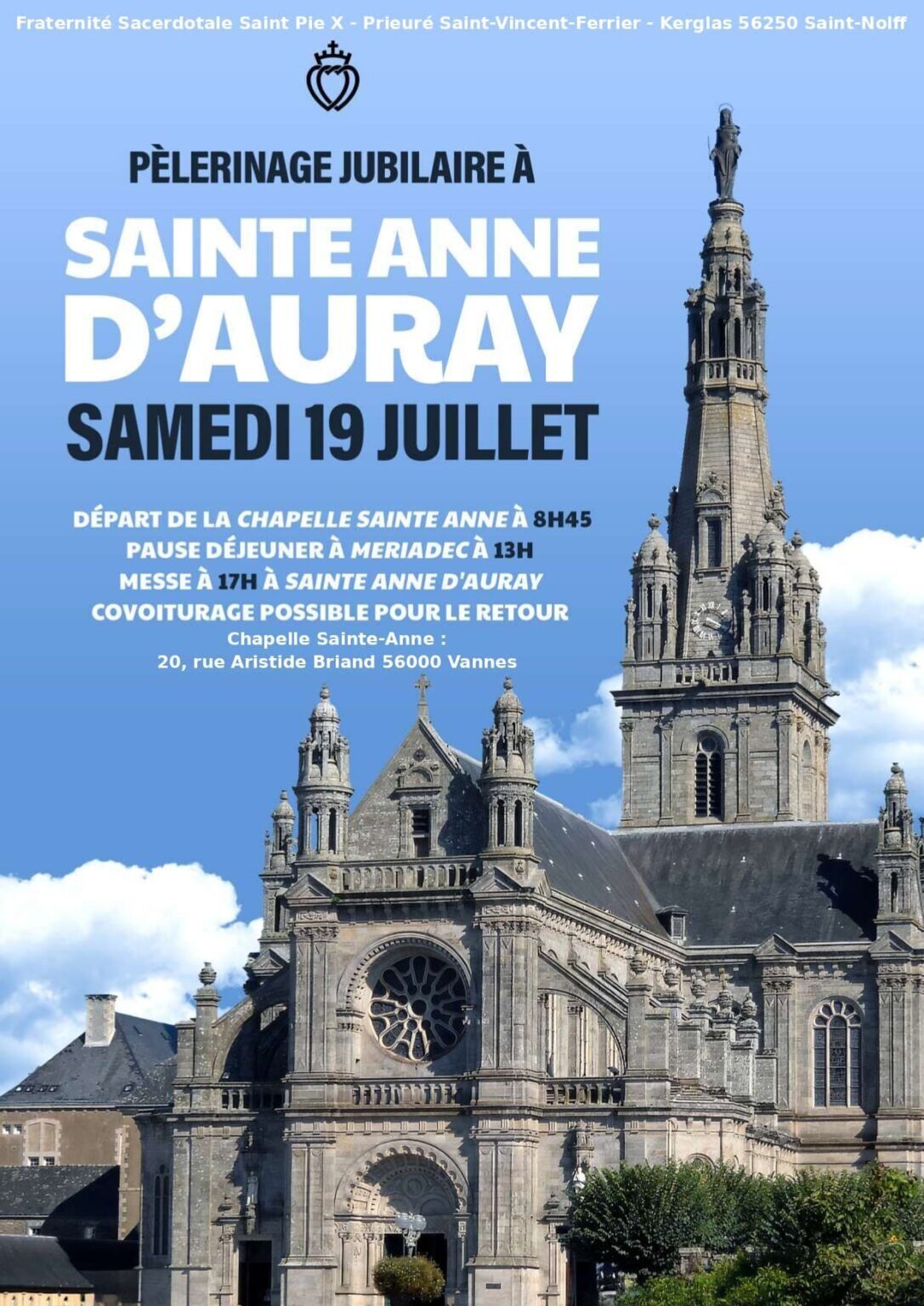 Fraternité Sacerdotale Saint Pie X - Prieuré Saint-Vincent-Ferrier - Kerglas 56250 Saint-Nolff

PÈLERINAGE JUBILAIRE À

SAINTE ANNE D'AURAY

SAMEDI 19 JUILLET

DÉPART DE LA CHAPELLE SAINTE ANNE À 8H45
PAUSE DÉJEUNER À MERIADEC À 13H
MESSE À 17H À SAINTE ANNE D'AURAY
COVOITURAGE POSSIBLE POUR LE RETOUR
Chapelle Sainte-Anne :
20, rue Aristide Briand 56000 Vannes